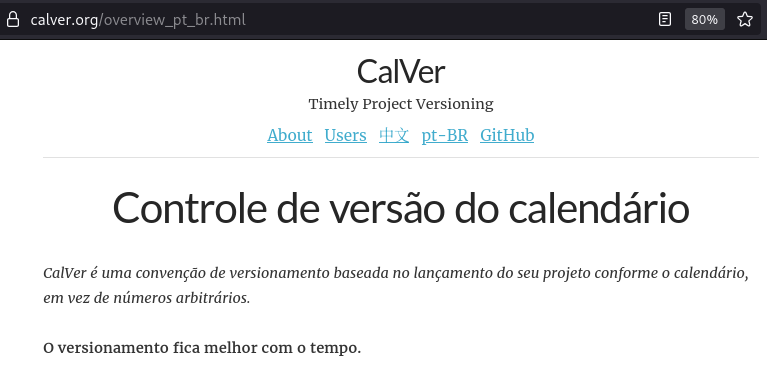 calver.org/overview_pt_br.html

80%

CalVer

Timely Project Versioning

About Users 中文 pt-BR GitHub

Controle de versão do calendário

CalVer é uma convenção de versionamento baseada no lançamento do seu projeto conforme o calendário, em vez de números arbitrários.

O versionamento fica melhor com o tempo.